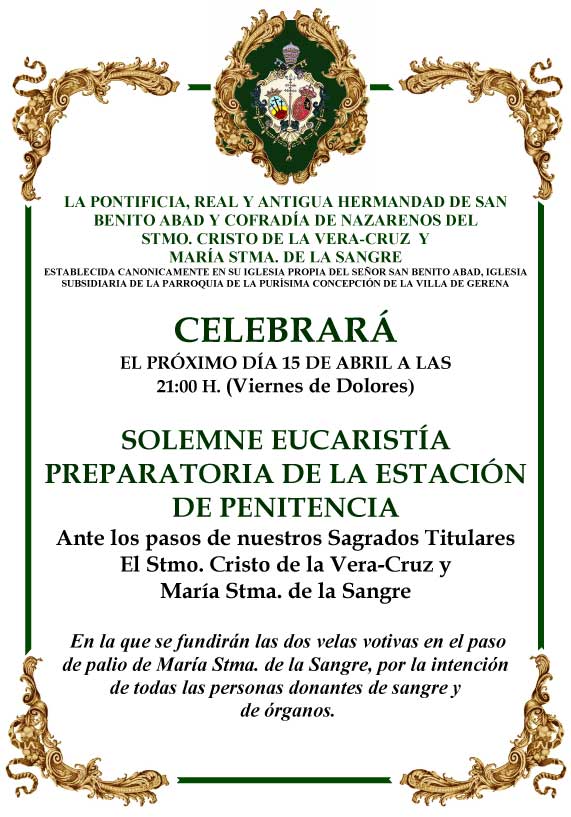 LA PONTIFICIA, REAL Y ANTIGUA HERMANDAD DE SAN BENITO ABAD Y COFRADÍA DE NAZARENOS DEL STMO. CRISTO DE LA VERA-CRUZ Y MARÍA STMA. DE LA SANGRE

ESTABLECIDA CANONICAMENTE EN SU IGLESIA PROPIA DEL SEÑOR SAN BENITO ABAD, IGLESIA SUBSIDIARIA DE LA PARROQUIA DE LA PURÍSIMA CONCEPCIÓN DE LA VILLA DE GERENA

CELEBRARÁ

EL PRÓXIMO DÍA 15 DE ABRIL A LAS 21:00 H. (Viernes de Dolores)

SOLEMNE EUCARISTÍA PREPARATORIA DE LA ESTACIÓN DE PENITENCIA

Ante los pasos de nuestros Sagrados Titulares El Stmo. Cristo de la Vera-Cruz y María Stma. de la Sangre

En la que se fundirán las dos velas votivas en el paso de palio de María Stma. de la Sangre, por la intención de todas las personas donantes de sangre y de órganos.